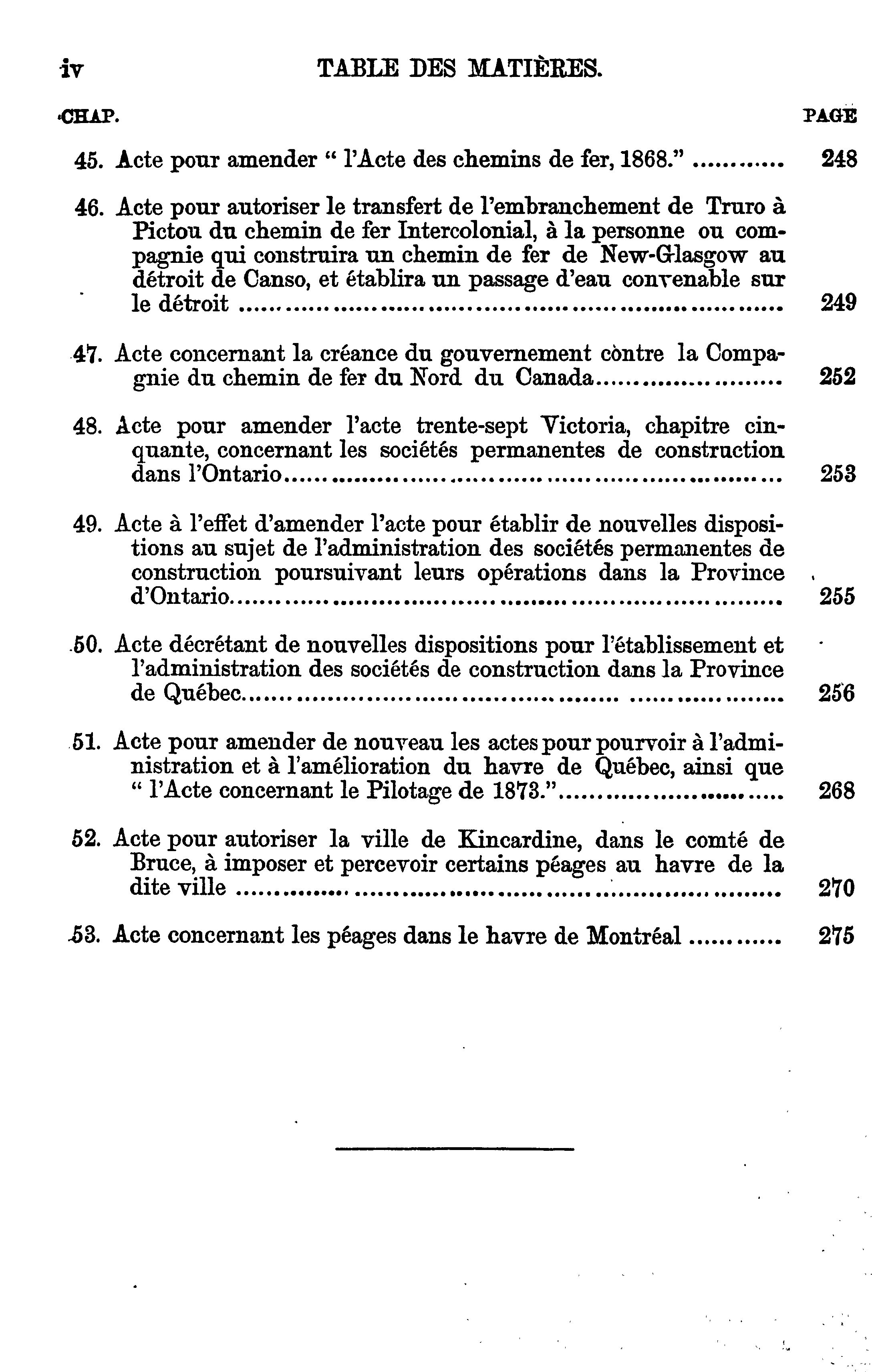 iv TABLE DES MATIÈRES.

CHAP. PAGE

45. Acte pour amender " l'Acte des chemins de fer, 1868." ............ 248

46. Acte pour autoriser le transfert de l'embranchement de Truro à Pictou du chemin de fer Intercolonial, à la personne ou compagnie qui construira un chemin de fer de New-Glasgow au détroit de Canso, et établira un passage d'eau convenable sur le détroit ............ 249

47. Acte concernant la créance du gouvernement còntre la Compagnie du chemin de fer du Nord du Canada............ 252

48. Acte pour amender l'acte trente-sept Victoria, chapitre cinquante, concernant les sociétés permanentes de construction dans l'Ontario............ 253

49. Acte à l'effet d'amender l'acte pour établir de nouvelles dispositions au sujet de l'administration des sociétés permanentes de construction poursuivant leurs opérations dans la Province d'Ontario............ 255

50. Acte décrétant de nouvelles dispositions pour l'établissement et l'administration des sociétés de construction dans la Province de Québec............ 256

51. Acte pour amender de nouveau les actes pour pourvoir à l'administration et à l'amélioration du havre de Québec, ainsi que " l'Acte concernant le Pilotage de 1873."............ 268

52. Acte pour autoriser la ville de Kincardine, dans le comté de Bruce, à imposer et percevoir certains péages au havre de la dite ville ............ 270

53. Acte concernant les péages dans le havre de Montréal ............ 275